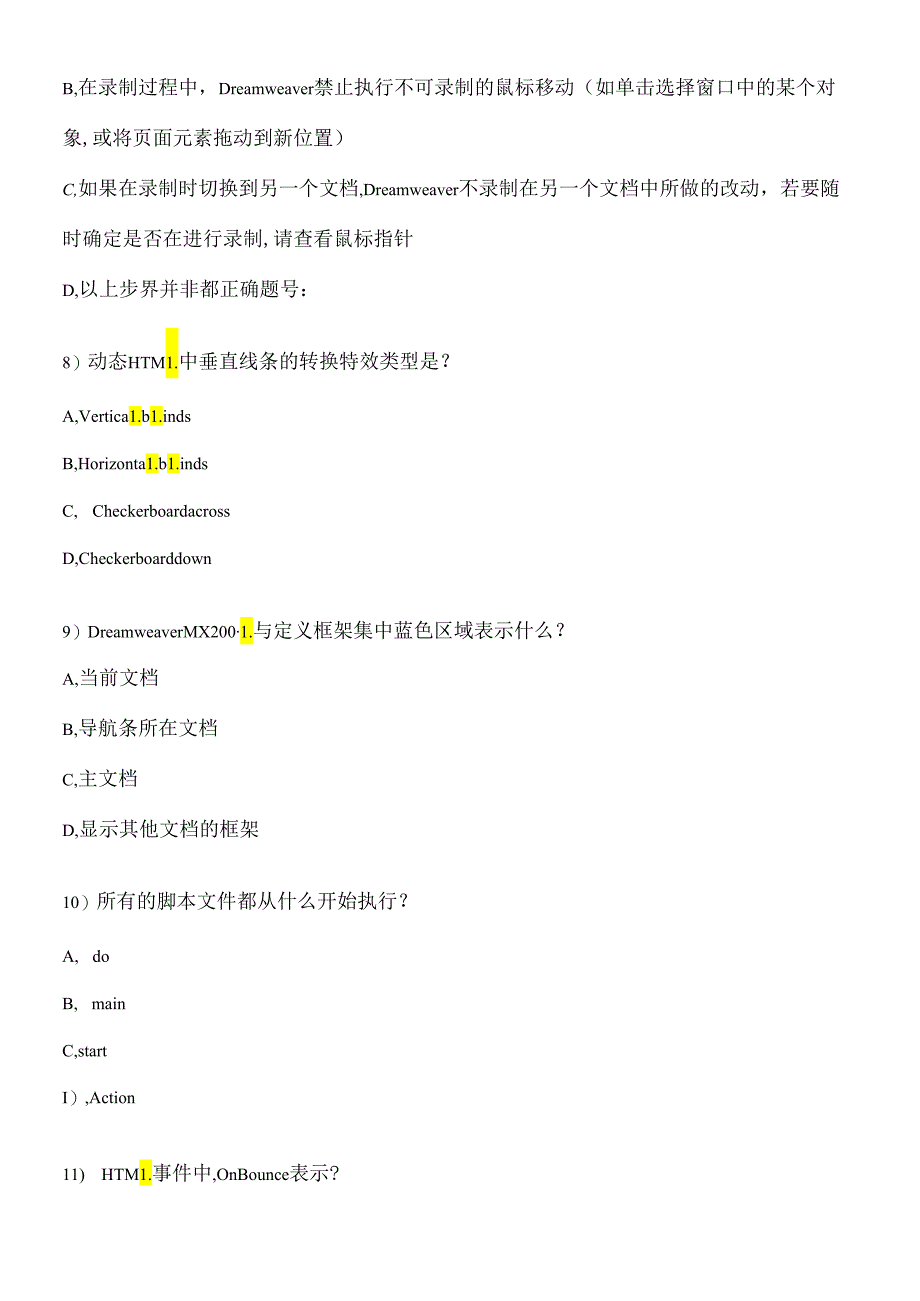 B,在录制过程中，Dreamweaver禁止执行不可录制的鼠标移动（如单击选择窗口中的某个对象,或将页面元素拖动到新位置）

C,如果在录制时切换到另一个文档,Dreamweaver不录制在另一个文档中所做的改动，若要随时确定是否在进行录制,请查看鼠标指针

D,以上步界并非都正确题号：

8）动态HTM1.中垂直线条的转换特效类型是？

A,Vertica1.b1.inds

B,Horizonta1.b1.inds

C, Checkerboardacross

D,Checkerboarddown

9）DreamweaverMX200·1.与定义框架集中蓝色区域表示什么？

A,当前文档

B,导航条所在文档

C,主文档

D,显示其他文档的框架

10）所有的脚本文件都从什么开始执行？

A, do

B, main

C,start

I）,Action

11) HTM1.事件中,OnBounce表示?